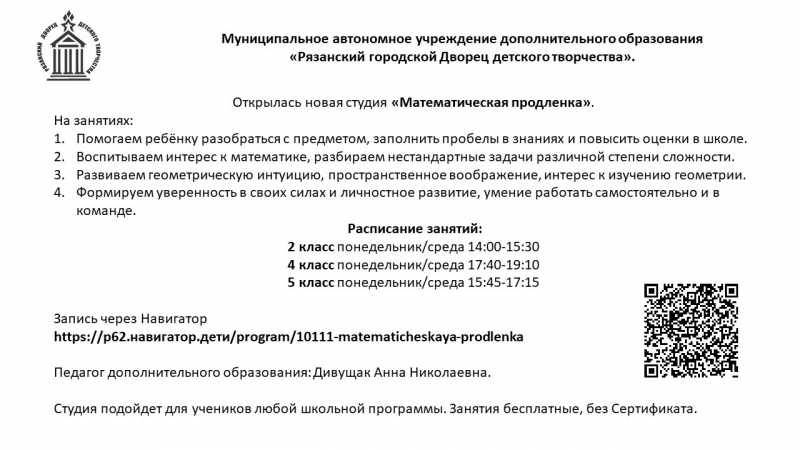 РЯЗАНСКИЙ ДВОРЕЦ ДЕТСКОГО ТВОРЧЕСТВА

Муниципальное автономное учреждение дополнительного образования «Рязанский городской Дворец детского творчества».

Открылась новая студия «Математическая продленка».

На занятиях:
1. Помогаем ребёнку разобраться с предметом, заполнить пробелы в знаниях и повысить оценки в школе.
2. Воспитываем интерес к математике, разбираем нестандартные задачи различной степени сложности.
3. Развиваем геометрическую интуицию, пространственное воображение, интерес к изучению геометрии.
4. Формируем уверенность в своих силах и личностное развитие, умение работать самостоятельно и в команде.

Расписание занятий:
2 класс понедельник/среда 14:00-15:30
4 класс понедельник/среда 17:40-19:10
5 класс понедельник/среда 15:45-17:15

Запись через Навигатор
https://р62.навигатор.дети/program/10111-matematicheskaya-prodlenka

Педагог дополнительного образования: Дивущак Анна Николаевна.

Студия подойдет для учеников любой школьной программы. Занятия бесплатные, без Сертификата.